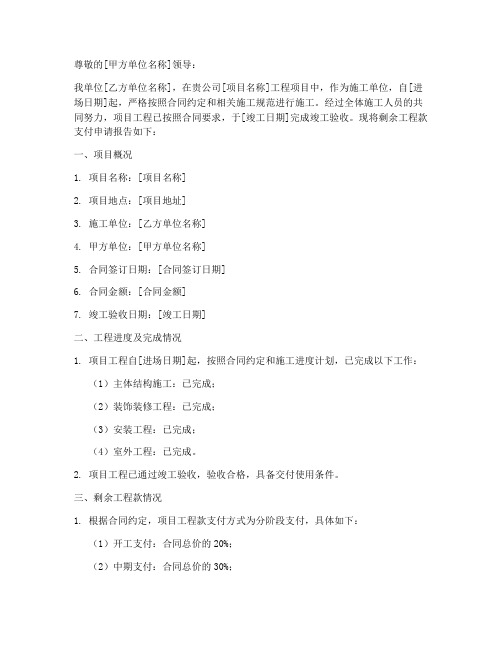 尊敬的[甲方单位名称]领导：

我单位[乙方单位名称]，在贵公司[项目名称]工程项目中，作为施工单位，自[进场日期]起，严格按照合同约定和相关施工规范进行施工。经过全体施工人员的共同努力，项目工程已按照合同要求，于[竣工日期]完成竣工验收。现将剩余工程款支付申请报告如下：

一、项目概况

1. 项目名称：[项目名称]

2. 项目地点：[项目地址]

3. 施工单位：[乙方单位名称]

4. 甲方单位：[甲方单位名称]

5. 合同签订日期：[合同签订日期]

6. 合同金额：[合同金额]

7. 竣工验收日期：[竣工日期]

二、工程进度及完成情况

1. 项目工程自[进场日期]起，按照合同约定和施工进度计划，已完成以下工作：

（1）主体结构施工：已完成；

（2）装饰装修工程：已完成；

（3）安装工程：已完成；

（4）室外工程：已完成。

2. 项目工程已通过竣工验收，验收合格，具备交付使用条件。

三、剩余工程款情况

1. 根据合同约定，项目工程款支付方式为分阶段支付，具体如下：

（1）开工支付：合同总价的 20%；

（2）中期支付：合同总价的 30%；